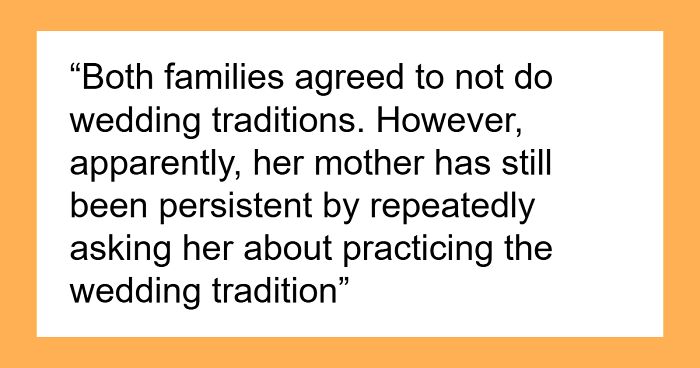 “Both families agreed to not do wedding traditions. However, apparently, her mother has still been persistent by repeatedly asking her about practicing the wedding tradition”